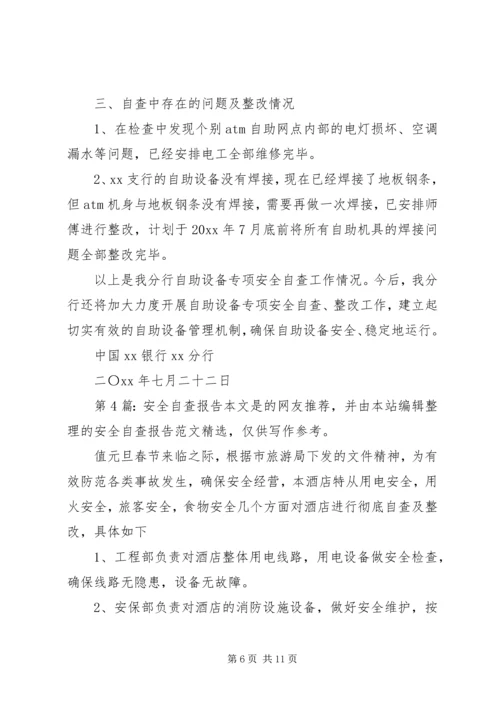 三、自查中存在的问题及整改情况

1、在检查中发现个别 atm 自助网点内部的电灯损坏、空调漏水等问题，已经安排电工全部维修完毕。

2、xx 支行的自助设备没有焊接，现在已经焊接了地板钢条，但 atm 机身与地板钢条没有焊接，需要再做一次焊接，已安排师傅进行整改，计划于 20xx 年 7 月底前将所有自助机具的焊接问题全部整改完毕。

以上是我分行自助设备专项安全自查工作情况。今后，我分行还将加大力度开展自助设备专项安全自查、整改工作，建立起切实有效的自助设备管理机制，确保自助设备安全、稳定地运行。

中国 xx 银行 xx 分行

二〇xx 年七月二十二日

第 4 篇：安全自查报告本文是的网友推荐，并由本站编辑整理的安全自查报告范文精选，仅供写作参考。

值元旦春节来临之际，根据市旅游局下发的文件精神，为有效防范各类事故发生，确保安全经营，本酒店特从用电安全，用火安全，旅客安全，食物安全几个方面对酒店进行彻底自查及整改，具体如下

1、工程部负责对酒店整体用电线路，用电设备做安全检查，确保线路无隐患，设备无故障。

2、安保部负责对酒店的消防设施设备，做好安全维护，按

第 6 页 共 11 页